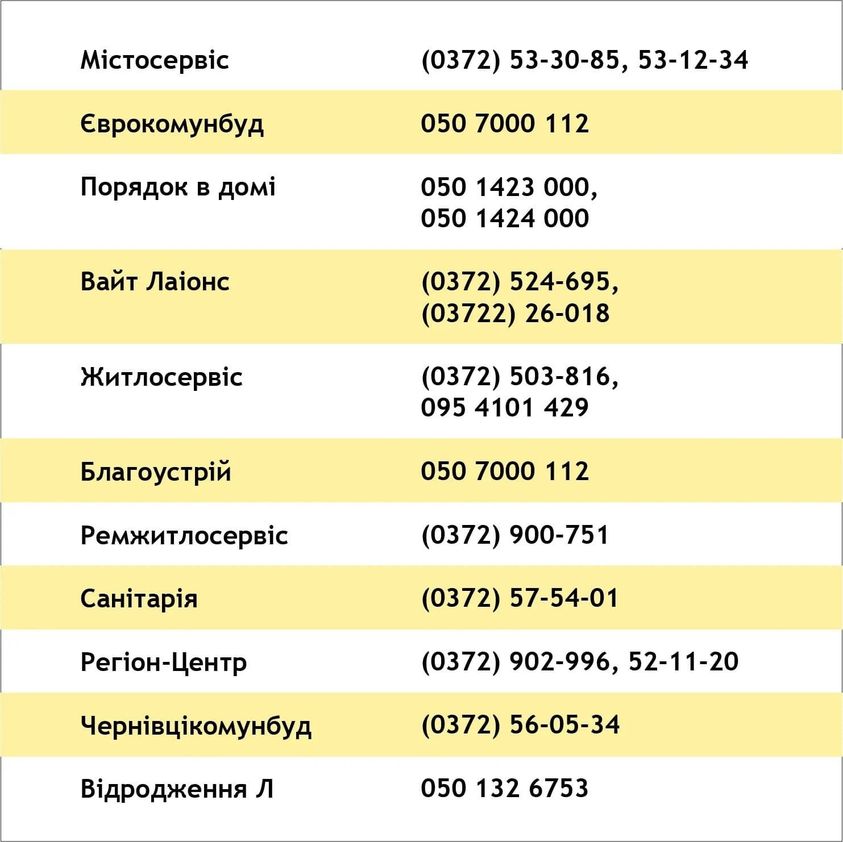 | | |
|---|---|
| Містосервіс | (0372) 53-30-85, 53-12-34 |
| Єврокомунбуд | 050 7000 112 |
| Порядок в домі | 050 1423 000, 050 1424 000 |
| Вайт Лаіонс | (0372) 524-695, (03722) 26-018 |
| Житлосервіс | (0372) 503-816, 095 4101 429 |
| Благоустрій | 050 7000 112 |
| Ремжитлосервіс | (0372) 900-751 |
| Санітарія | (0372) 57-54-01 |
| Регіон-Центр | (0372) 902-996, 52-11-20 |
| Чернівцікомунбуд | (0372) 56-05-34 |
| Відродження Л | 050 132 6753 |